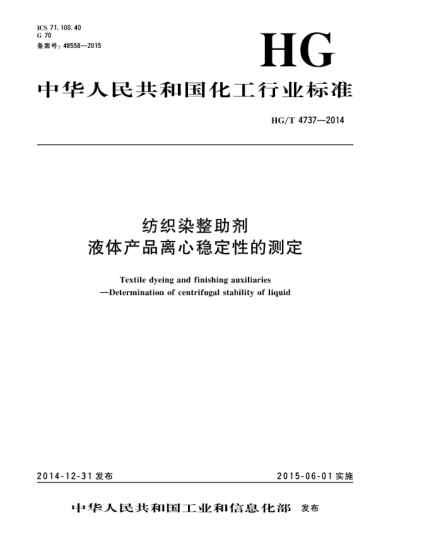 ICS 71.100.40
G 70
备案号：48558—2015

HG

中华人民共和国化工行业标准

HG/T 4737—2014

纺织染整助剂
液体产品离心稳定性的测定

Textile dyeing and finishing auxiliaries
—Determination of centrifugal stability of liquid

2014-12-31 发布

2015-06-01 实施

中华人民共和国工业和信息化部 发布